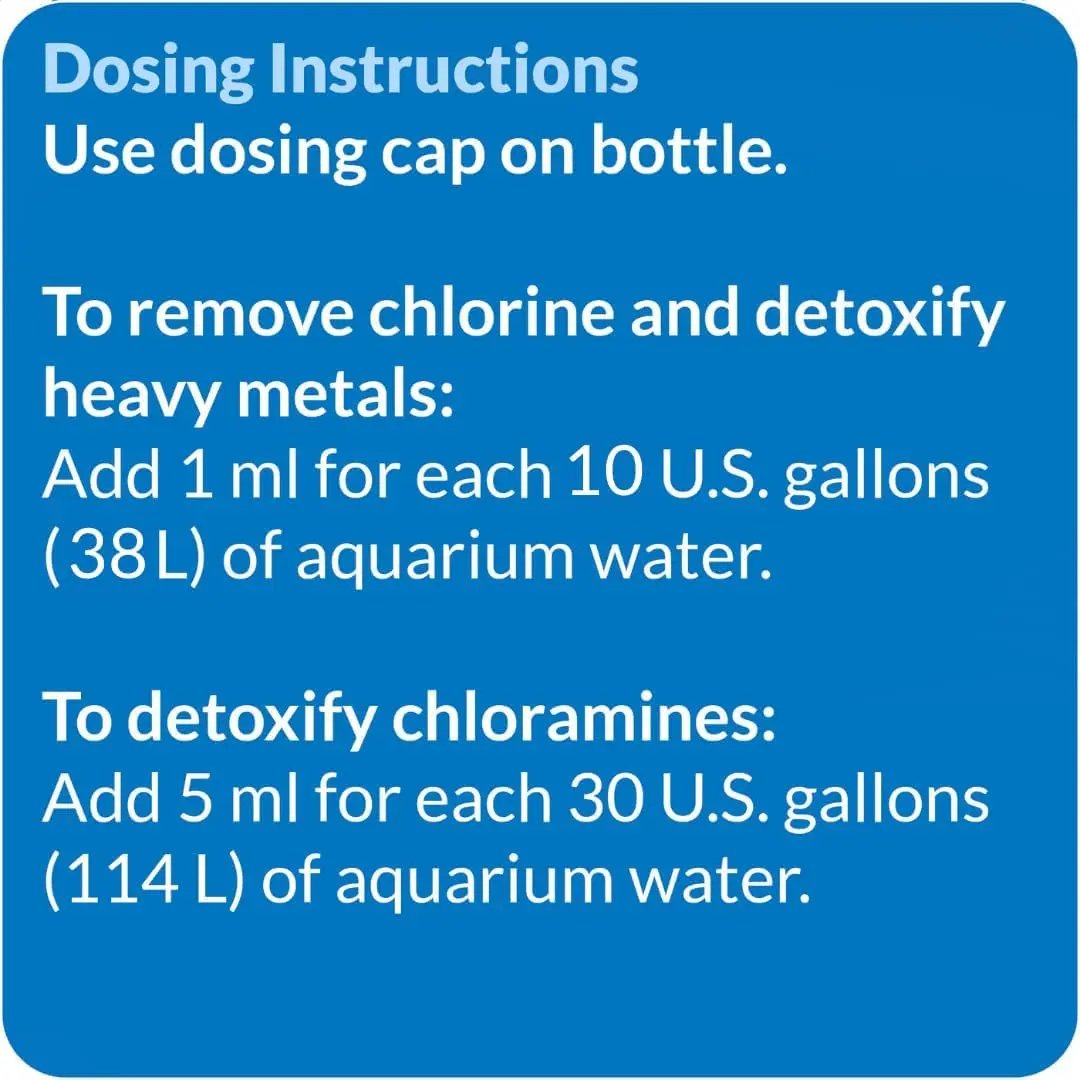 Dosing Instructions
Use dosing cap on bottle.

To remove chlorine and detoxify heavy metals:
Add 1 ml for each 10 U.S. gallons (38 L) of aquarium water.

To detoxify chloramines:
Add 5 ml for each 30 U.S. gallons (114 L) of aquarium water.